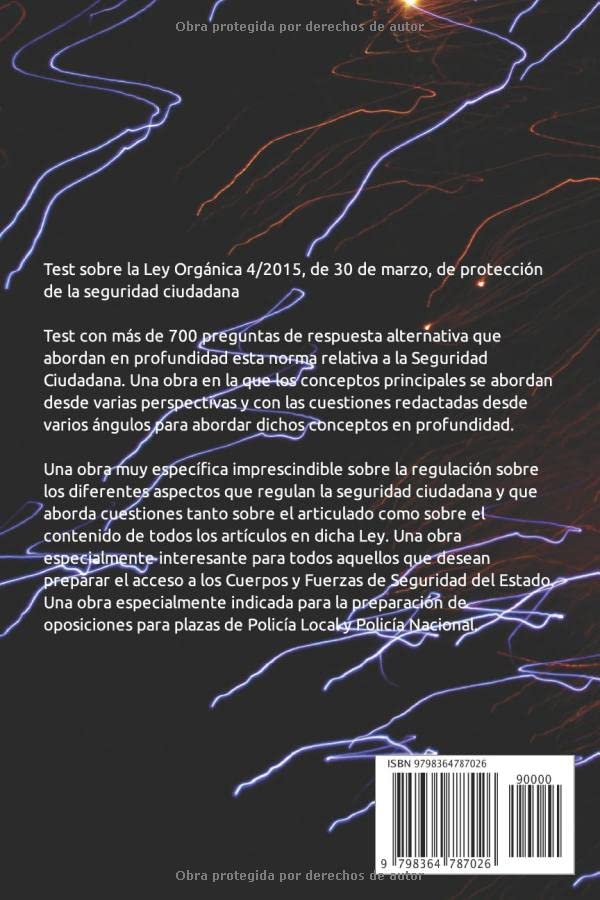 Obra protegida por derechos de autor

Test sobre la Ley Orgánica 4/2015, de 30 de marzo, de protección de la seguridad ciudadana

Test con más de 700 preguntas de respuesta alternativa que abordan en profundidad esta norma relativa a la Seguridad Ciudadana. Una obra en la que los conceptos principales se abordan desde varias perspectivas y con las cuestiones redactadas desde varios ángulos para abordar dichos conceptos en profundidad.

Una obra muy específica imprescindible sobre la regulación sobre los diferentes aspectos que regulan la seguridad ciudadana y que aborda cuestiones tanto sobre el articulado como sobre el contenido de todos los artículos en dicha Ley. Una obra especialmente interesante para todos aquellos que desean preparar el acceso a los Cuerpos y Fuerzas de Seguridad del Estado. Una obra especialmente indicada para la preparación de oposiciones para plazas de Policía Local y Policía Nacional.

ISBN 9798364787026

90000

9 798364 787026

Obra protegida por derechos de autor